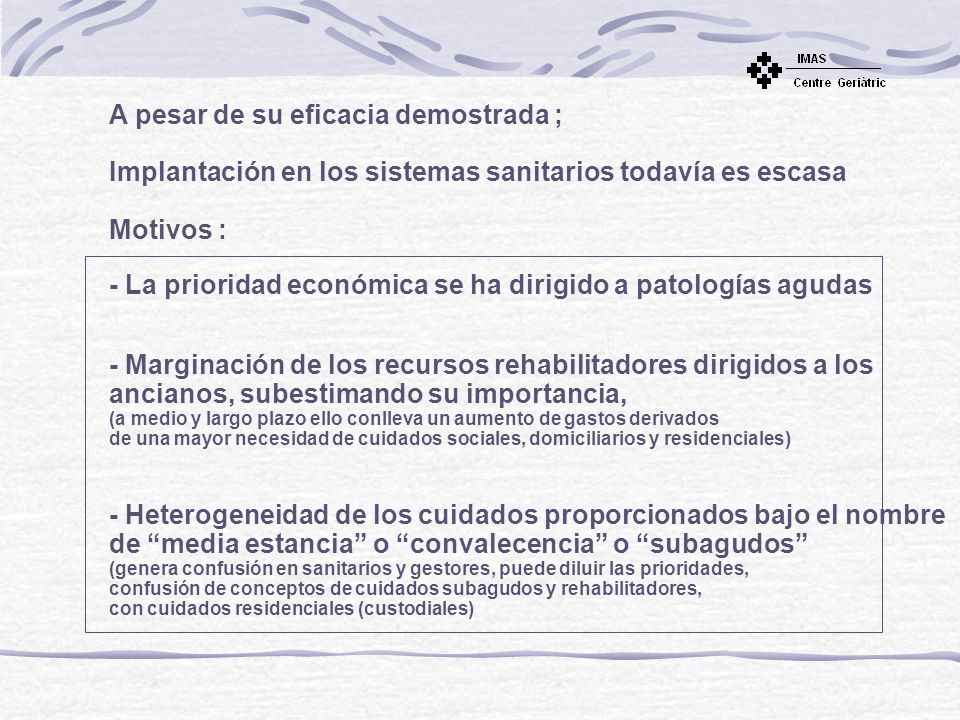 IMAS
Centre Geriàtric

A pesar de su eficacia demostrada ;

Implantación en los sistemas sanitarios todavía es escasa

Motivos :

- La prioridad económica se ha dirigido a patologías agudas

- Marginación de los recursos rehabilitadores dirigidos a los ancianos, subestimando su importancia,
(a medio y largo plazo ello conlleva un aumento de gastos derivados de una mayor necesidad de cuidados sociales, domiciliarios y residenciales)

- Heterogeneidad de los cuidados proporcionados bajo el nombre de “media estancia” o “convalecencia” o “subagudos”
(genera confusión en sanitarios y gestores, puede diluir las prioridades, confusión de conceptos de cuidados subagudos y rehabilitadores, con cuidados residenciales (custodiales)